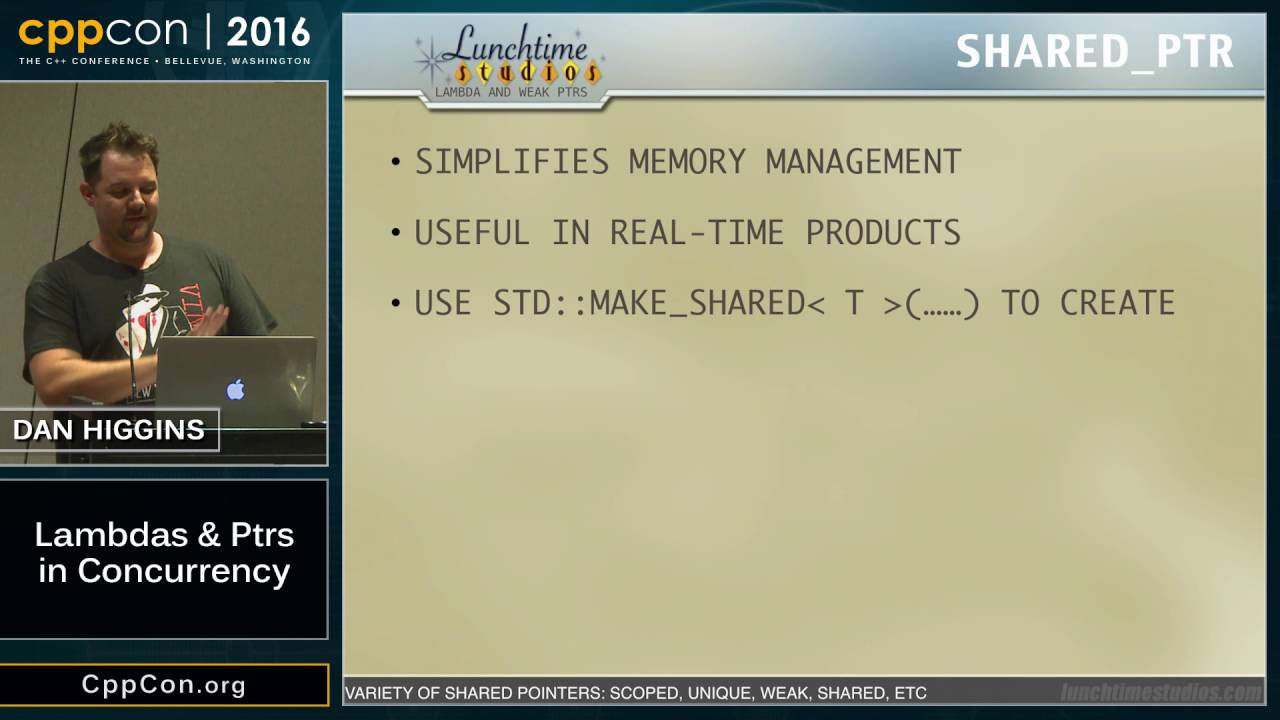 cppcon | 2016
THE C++ CONFERENCE • BELLEVUE, WASHINGTON

DAN HIGGINS

Lambdas & Ptrs in Concurrency

CppCon.org

Lunchtime studios
LAMBDA AND WEAK PTRS

SHARED_PTR

• SIMPLIFIES MEMORY MANAGEMENT

• USEFUL IN REAL-TIME PRODUCTS

• USE STD::MAKE_SHARED< T >(......) TO CREATE

VARIETY OF SHARED POINTERS: SCOPED, UNIQUE, WEAK, SHARED, ETC

lunchtimestudios.com